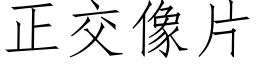 正交像片